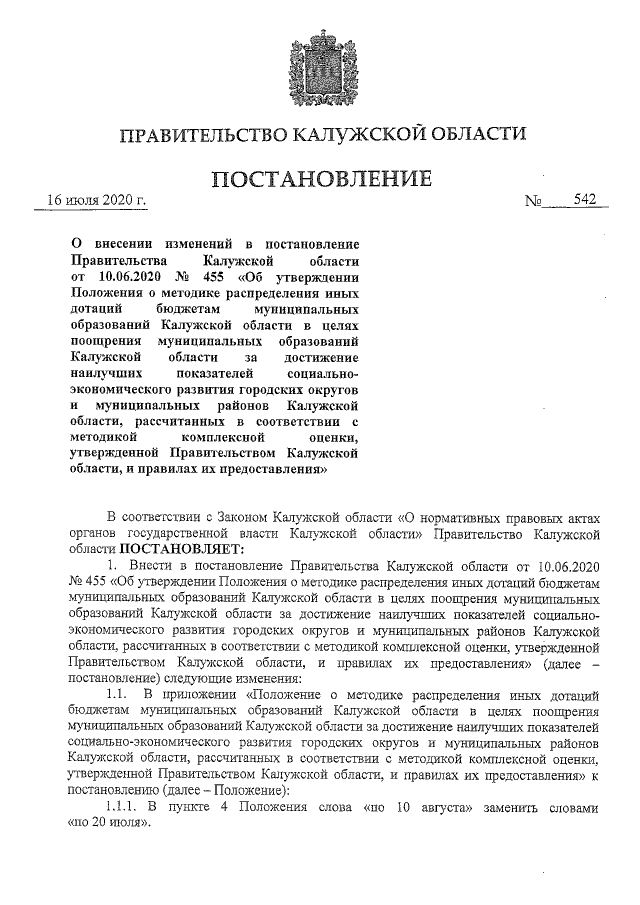 ПРАВИТЕЛЬСТВО КАЛУЖСКОЙ ОБЛАСТИ

ПОСТАНОВЛЕНИЕ

16 июля 2020 г.

№ 542

О внесении изменений в постановление Правительства Калужской области от 10.06.2020 № 455 «Об утверждении Положения о методике распределения иных дотаций бюджетам муниципальных образований Калужской области в целях поощрения муниципальных образований Калужской области за достижение наилучших показателей социально-экономического развития городских округов и муниципальных районов Калужской области, рассчитанных в соответствии с методикой комплексной оценки, утвержденной Правительством Калужской области, и правилах их предоставления»

В соответствии с Законом Калужской области «О нормативных правовых актах органов государственной власти Калужской области» Правительство Калужской области ПОСТАНОВЛЯЕТ:

1. Внести в постановление Правительства Калужской области от 10.06.2020 № 455 «Об утверждении Положения о методике распределения иных дотаций бюджетам муниципальных образований Калужской области в целях поощрения муниципальных образований Калужской области за достижение наилучших показателей социально-экономического развития городских округов и муниципальных районов Калужской области, рассчитанных в соответствии с методикой комплексной оценки, утвержденной Правительством Калужской области, и правилах их предоставления» (далее – постановление) следующие изменения:

1.1. В приложении «Положение о методике распределения иных дотаций бюджетам муниципальных образований Калужской области в целях поощрения муниципальных образований Калужской области за достижение наилучших показателей социально-экономического развития городских округов и муниципальных районов Калужской области, рассчитанных в соответствии с методикой комплексной оценки, утвержденной Правительством Калужской области, и правилах их предоставления» к постановлению (далее – Положение):

1.1.1. В пункте 4 Положения слова «по 10 августа» заменить словами «по 20 июля».